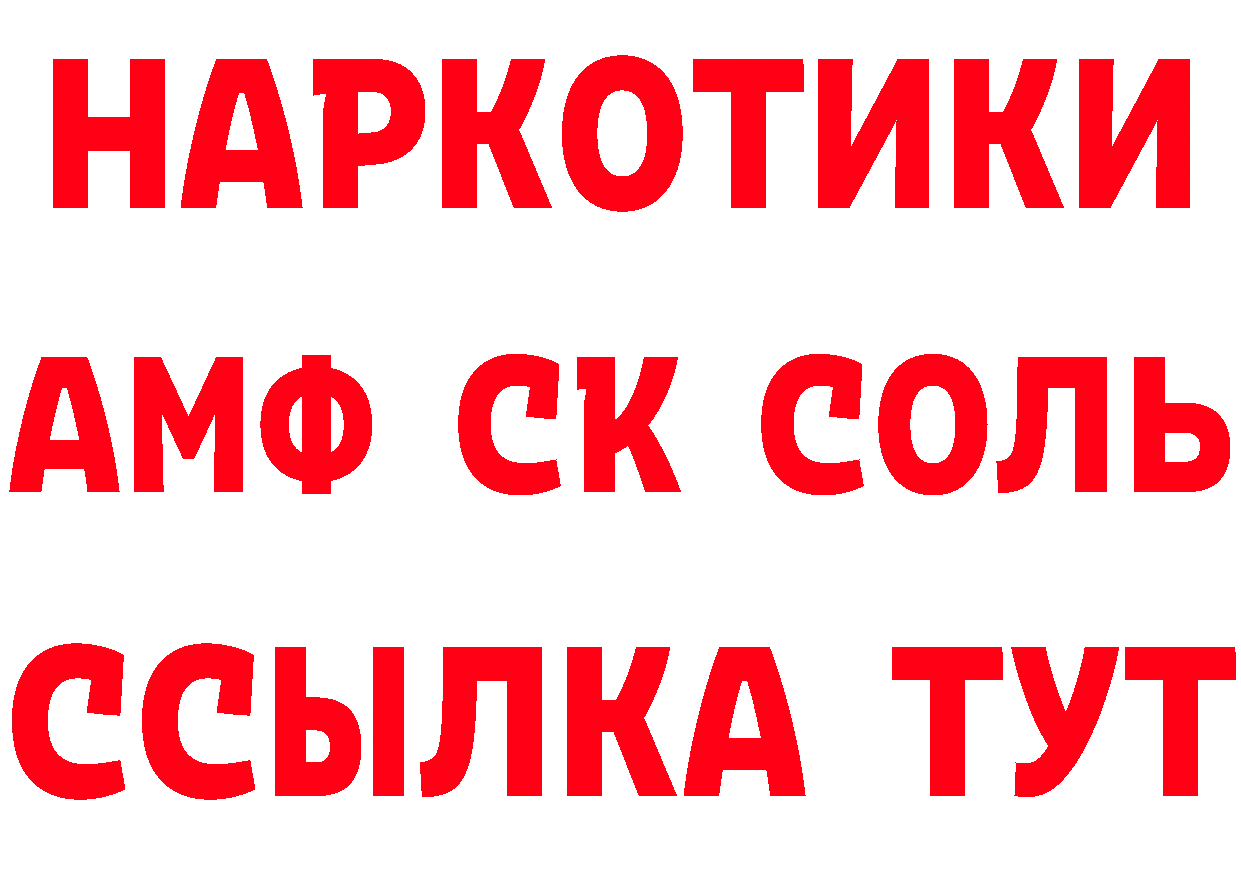 НАРКОТИКИ

АМФ СК СОЛЬ

ССЫЛКА ТУТ